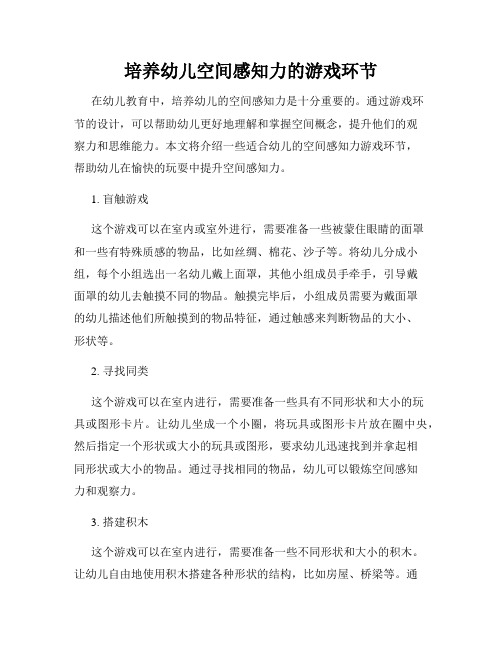 培养幼儿空间感知力的游戏环节

在幼儿教育中，培养幼儿的空间感知力是十分重要的。通过游戏环节的设计，可以帮助幼儿更好地理解和掌握空间概念，提升他们的观察力和思维能力。本文将介绍一些适合幼儿的空间感知力游戏环节，帮助幼儿在愉快的玩耍中提升空间感知力。

1. 盲触游戏

这个游戏可以在室内或室外进行，需要准备一些被蒙住眼睛的面罩和一些有特殊质感的物品，比如丝绸、棉花、沙子等。将幼儿分成小组，每个小组选出一名幼儿戴上面罩，其他小组成员手牵手，引导戴面罩的幼儿去触摸不同的物品。触摸完毕后，小组成员需要为戴面罩的幼儿描述他们所触摸到的物品特征，通过触感来判断物品的大小、形状等。

2. 寻找同类

这个游戏可以在室内进行，需要准备一些具有不同形状和大小的玩具或图形卡片。让幼儿坐成一个小圈，将玩具或图形卡片放在圈中央，然后指定一个形状或大小的玩具或图形，要求幼儿迅速找到并拿起相同形状或大小的物品。通过寻找相同的物品，幼儿可以锻炼空间感知力和观察力。

3. 搭建积木

这个游戏可以在室内进行，需要准备一些不同形状和大小的积木。让幼儿自由地使用积木搭建各种形状的结构，比如房屋、桥梁等。通